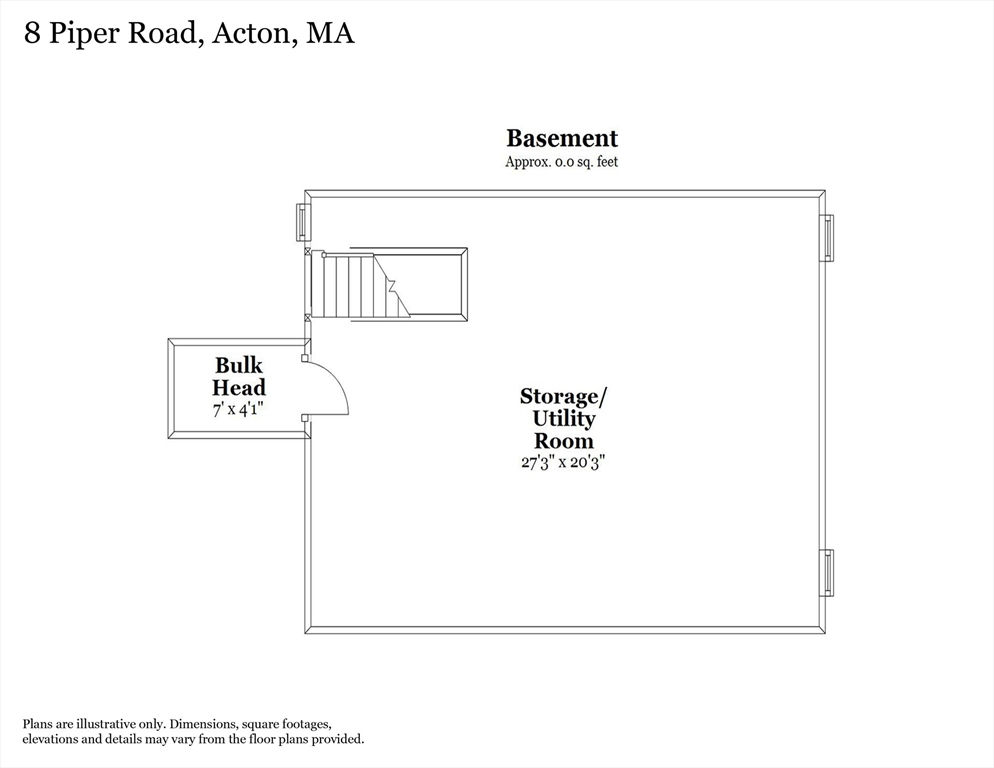 8 Piper Road, Acton, MA

Basement
Approx. 0.0 sq. feet

Bulk Head
7' x 4'1"

Storage/ Utility Room
27'3" x 20'3"

Plans are illustrative only. Dimensions, square footages, elevations and details may vary from the floor plans provided.